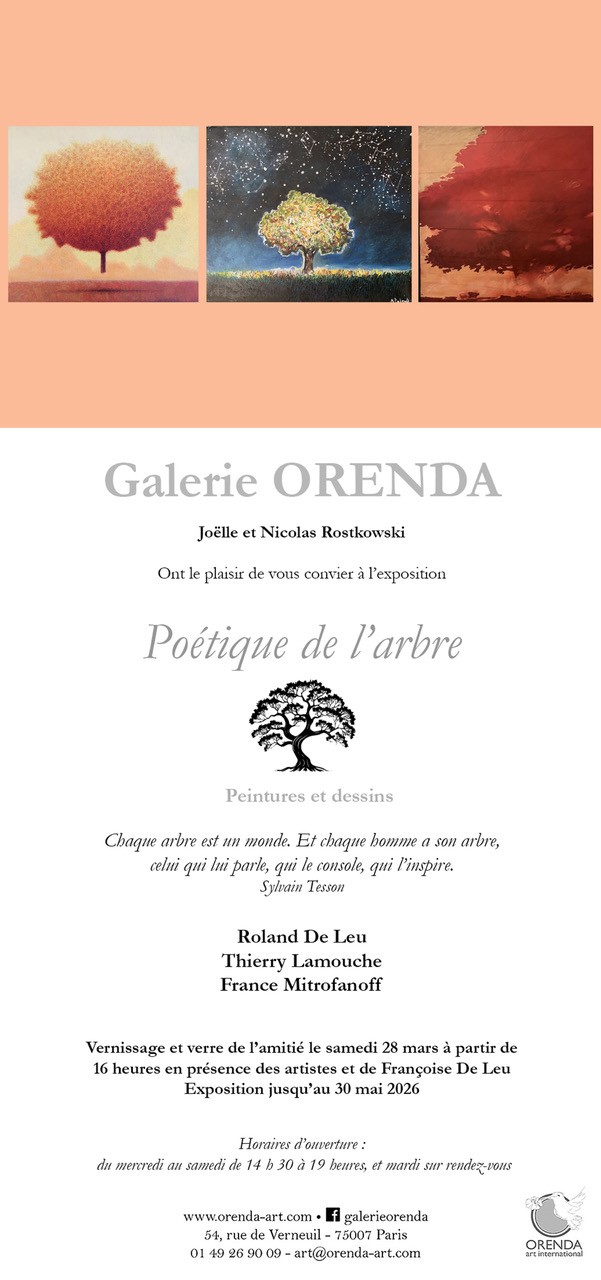 Galerie ORENDA

Joëlle et Nicolas Rostkowski

Ont le plaisir de vous convier à l'exposition

Poétique de l'arbre

Peintures et dessins

Chaque arbre est un monde. Et chaque homme a son arbre, celui qui lui parle, qui le console, qui l'inspire.
Sylvain Tesson

Roland De Leu
Thierry Lamouche
France Mitrofanoff

Vernissage et verre de l'amitié le samedi 28 mars à partir de 16 heures en présence des artistes et de Françoise De Leu
Exposition jusqu'au 30 mai 2026

Horaires d'ouverture :
du mercredi au samedi de 14 h 30 à 19 heures, et mardi sur rendez-vous

www.orenda-art.com • galerieorenda
54, rue de Verneuil - 75007 Paris
01 49 26 90 09 - art@orenda-art.com

ORENDA
art international